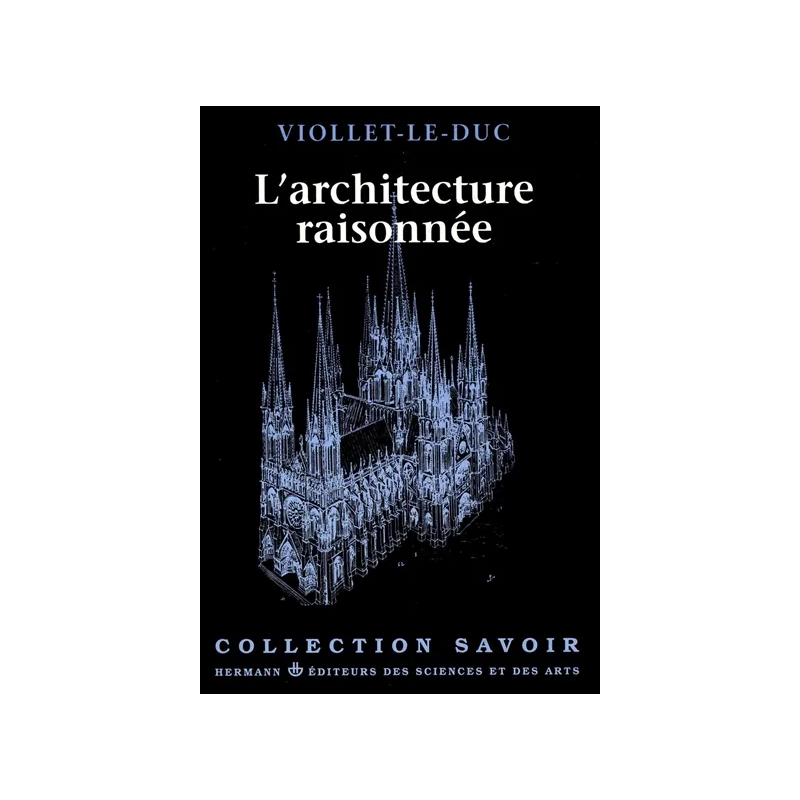 VIOLLET-LE-DUC

L'architecture raisonnée

COLLECTION SAVOIR

HERMANN ÉDITEURS DES SCIENCES ET DES ARTS